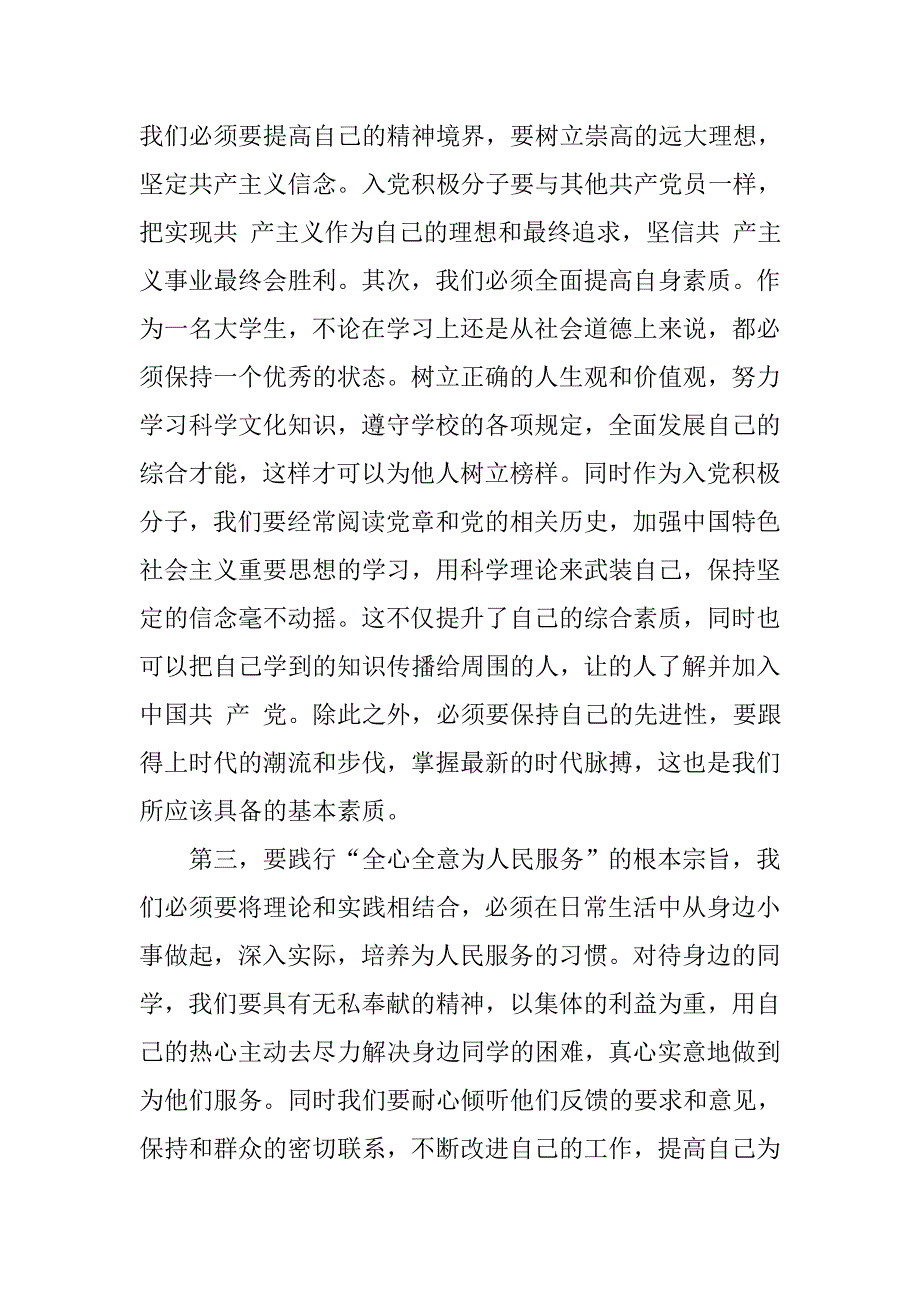 我们必须要提高自己的精神境界，要树立崇高的远大理想，坚定共产主义信念。入党积极分子要与其他共产党员一样，把实现共 产主义作为自己的理想和最终追求，坚信共 产主义事业最终会胜利。其次，我们必须全面提高自身素质。作为一名大学生，不论在学习上还是从社会道德上来说，都必须保持一个优秀的状态。树立正确的人生观和价值观，努力学习科学文化知识，遵守学校的各项规定，全面发展自己的综合才能，这样才可以为他人树立榜样。同时作为入党积极分子，我们要经常阅读党章和党的相关历史，加强中国特色社会主义重要思想的学习，用科学理论来武装自己，保持坚定的信念毫不动摇。这不仅提升了自己的综合素质，同时也可以把自己学到的知识传播给周围的人，让的人了解并加入中国共 产 党。除此之外，必须要保持自己的先进性，要跟得上时代的潮流和步伐，掌握最新的时代脉搏，这也是我们所应该具备的基本素质。

第三，要践行“全心全意为人民服务”的根本宗旨，我们必须要将理论和实践相结合，必须在日常生活中从身边小事做起，深入实际，培养为人民服务的习惯。对待身边的同学，我们要具有无私奉献的精神，以集体的利益为重，用自己的热心主动去尽力解决身边同学的困难，真心实意地做到为他们服务。同时我们要耐心倾听他们反馈的要求和意见，保持和群众的密切联系，不断改进自己的工作，提高自己为